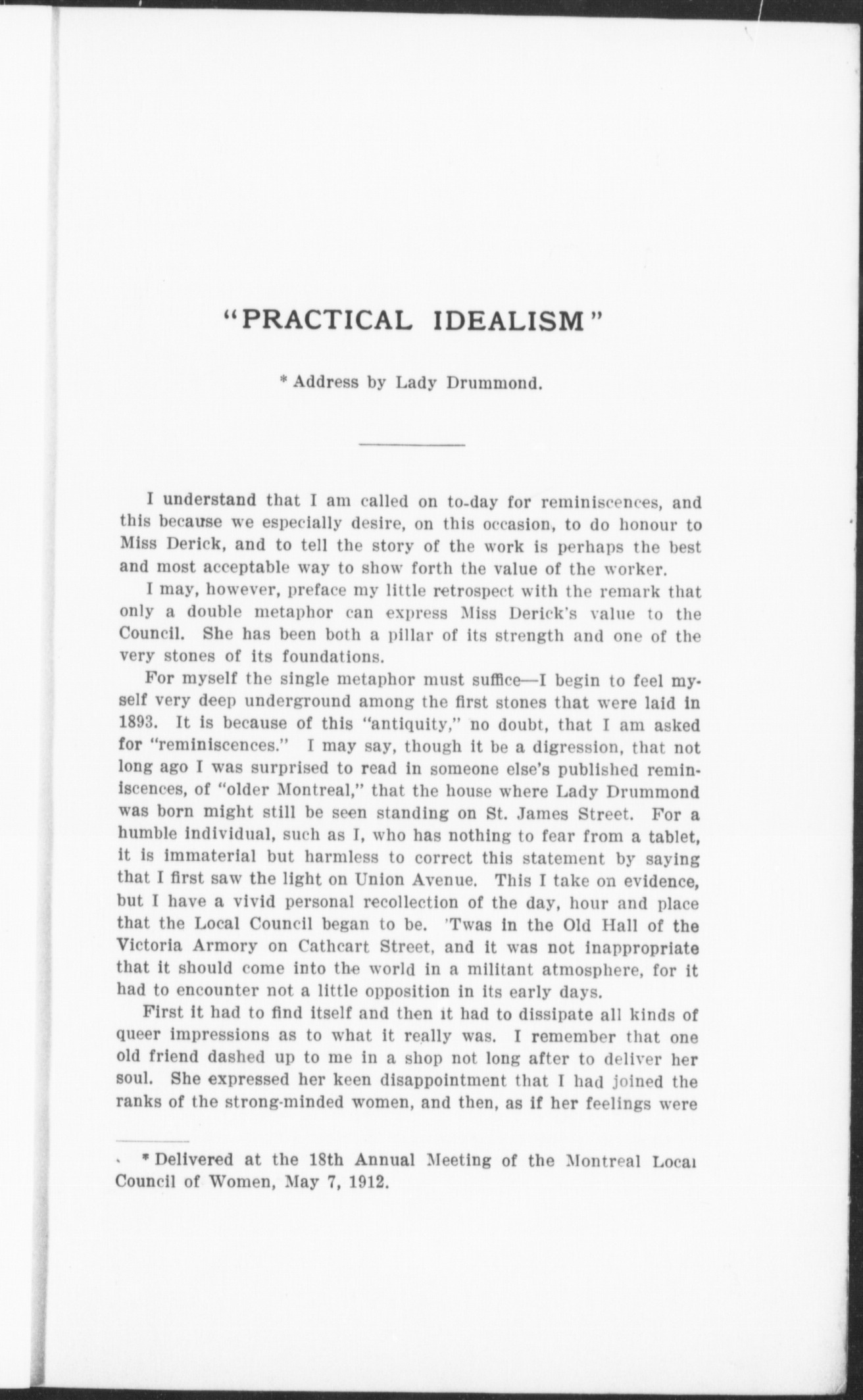 "PRACTICAL IDEALISM"

* Address by Lady Drummond.

I understand that I am called on to-day for reminiscences, and this because we especially desire, on this occasion, to do honour to Miss Derick, and to tell the story of the work is perhaps the best and most acceptable way to show forth the value of the worker.

I may, however, preface my little retrospect with the remark that only a double metaphor can express Miss Derick's value to the Council. She has been both a pillar of its strength and one of the very stones of its foundations.

For myself the single metaphor must suffice—I begin to feel myself very deep underground among the first stones that were laid in 1893. It is because of this "antiquity," no doubt, that I am asked for "reminiscences." I may say, though it be a digression, that not long ago I was surprised to read in someone else's published reminiscences, of "older Montreal," that the house where Lady Drummond was born might still be seen standing on St. James Street. For a humble individual, such as I, who has nothing to fear from a tablet, it is immaterial but harmless to correct this statement by saying that I first saw the light on Union Avenue. This I take on evidence, but I have a vivid personal recollection of the day, hour and place that the Local Council began to be. 'Twas in the Old Hall of the Victoria Armory on Cathcart Street, and it was not inappropriate that it should come into the world in a militant atmosphere, for it had to encounter not a little opposition in its early days.

First it had to find itself and then it had to dissipate all kinds of queer impressions as to what it really was. I remember that one old friend dashed up to me in a shop not long after to deliver her soul. She expressed her keen disappointment that I had joined the ranks of the strong-minded women, and then, as if her feelings were

* Delivered at the 18th Annual Meeting of the Montreal Local Council of Women, May 7, 1912.